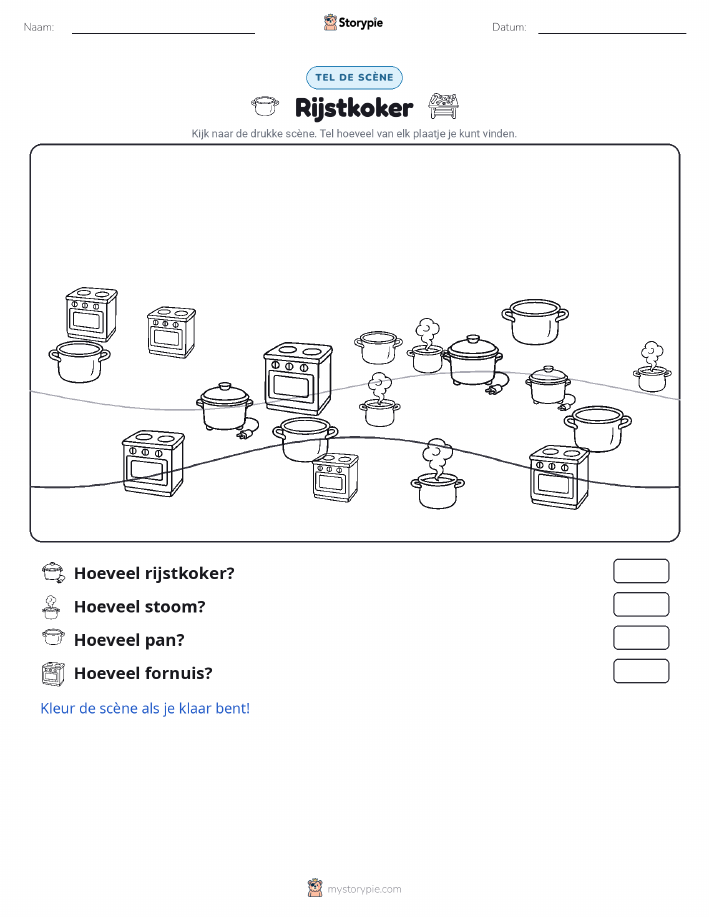 Naam:

Storypie

Datum:

TEL DE SCÈNE

Rijstkoker

Kijk naar de drukke scène. Tel hoeveel van elk plaatje je kunt vinden.

Hoeveel rijstkoker?

Hoeveel stoom?

Hoeveel pan?

Hoeveel fornuis?

Kleur de scène als je klaar bent!

mystorypie.com